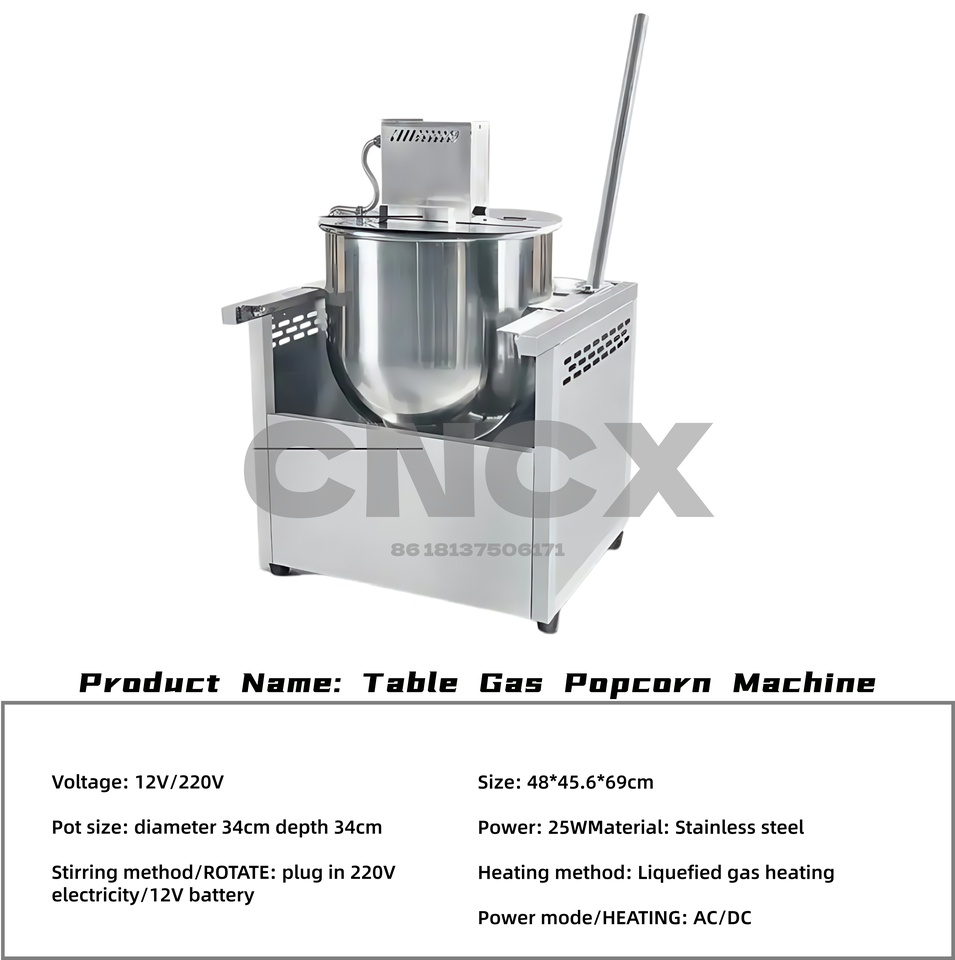 Product Name: Table Gas Popcorn Machine

Voltage: 12V/220V

Pot size: diameter 34cm depth 34cm

Stirring method/ROTATE: plug in 220V electricity/12V battery

Size: 48*45.6*69cm

Power: 25WMaterial: Stainless steel

Heating method: Liquefied gas heating

Power mode/HEATING: AC/DC

CNCX
86 18137506171